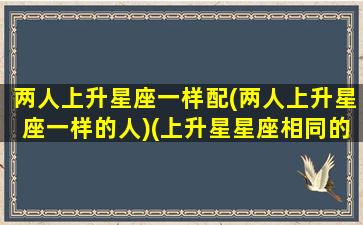 两人上升星座一样配(两人上升星座一样的人)(上升星星座相同的